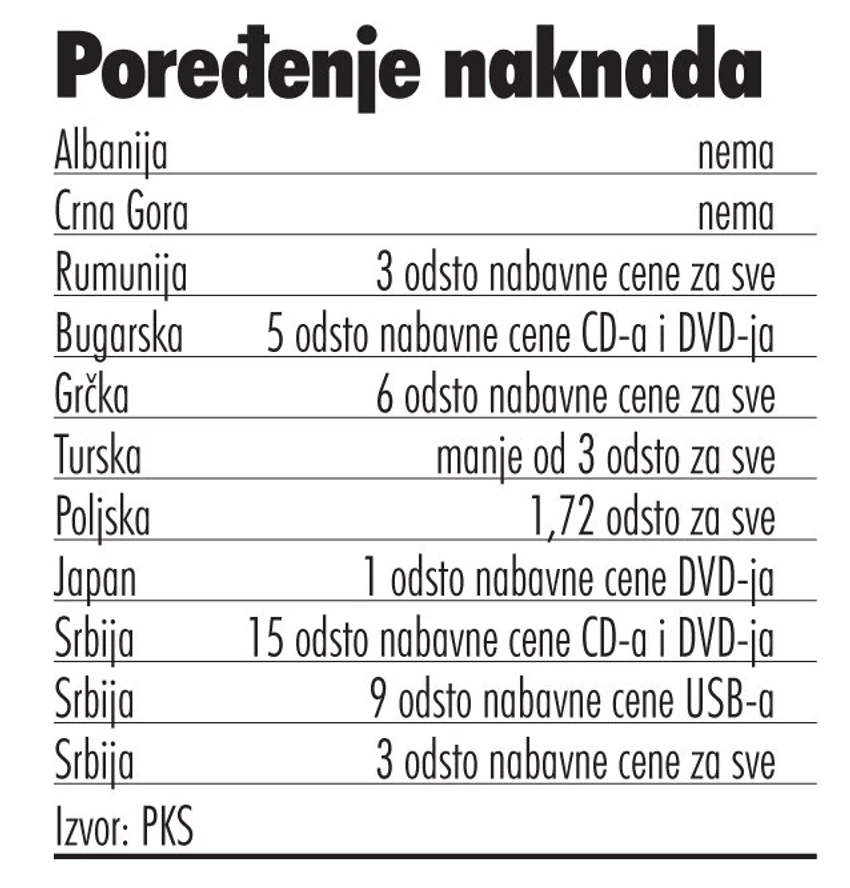 Poređenje naknada

| | |
|---|---|
| Albanija | nema |
| Crna Gora | nema |
| Rumunija | 3 odsto nabavne cene za sve |
| Bugarska | 5 odsto nabavne cene CD-a i DVD-ja |
| Grčka | 6 odsto nabavne cene za sve |
| Turska | manje od 3 odsto za sve |
| Poljska | 1,72 odsto za sve |
| Japan | 1 odsto nabavne cene DVD-ja |
| Srbija | 15 odsto nabavne cene CD-a i DVD-ja |
| Srbija | 9 odsto nabavne cene USB-a |
| Srbija | 3 odsto nabavne cene za sve |

Izvor: PKS